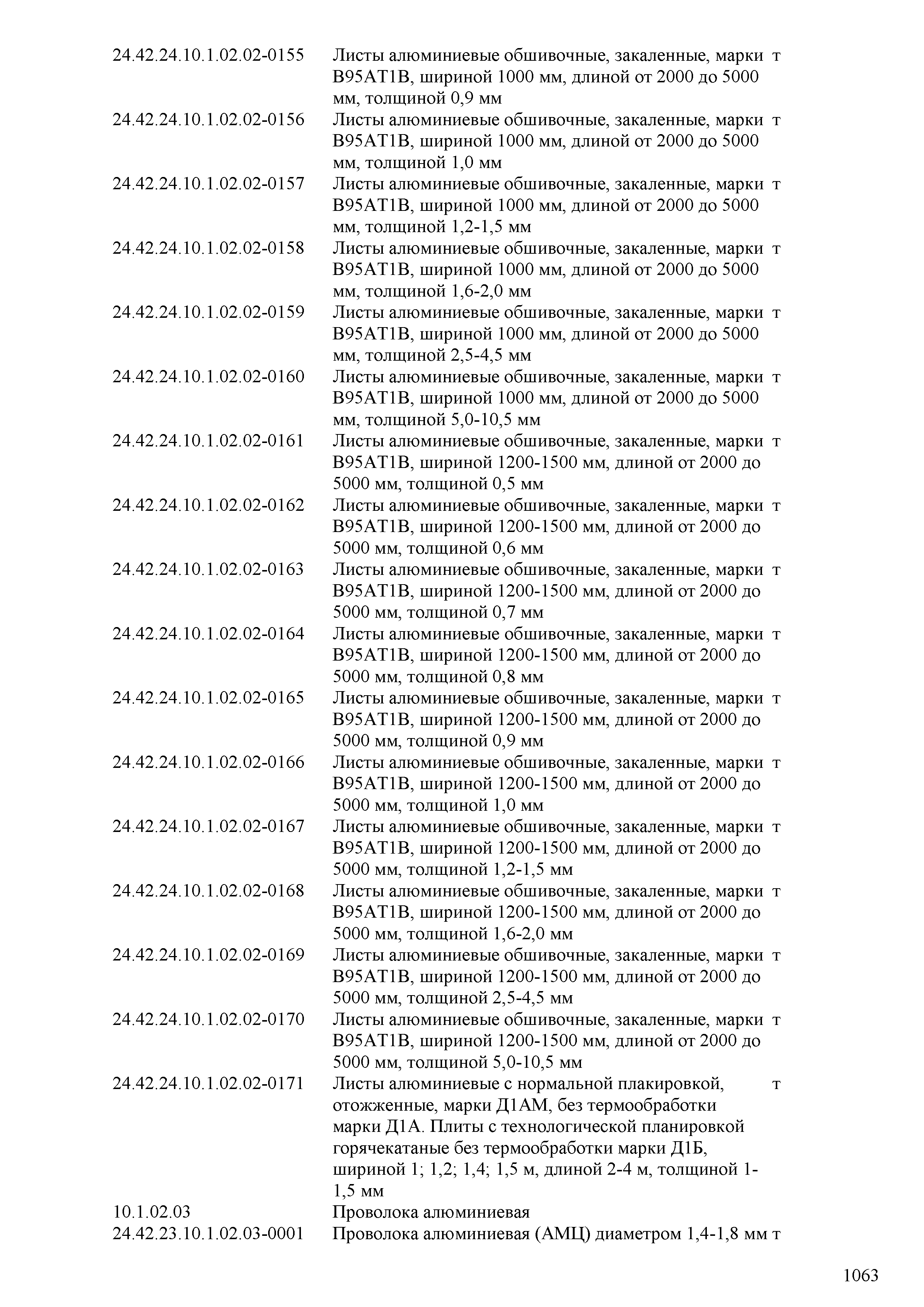 | | | |
|---|---|---|
| 24.42.24.10.1.02.02-0155 | Листы алюминиевые обшивочные, закаленные, марки В95АТ1В, шириной 1000 мм, длиной от 2000 до 5000 мм, толщиной 0,9 мм | т |
| 24.42.24.10.1.02.02-0156 | Листы алюминиевые обшивочные, закаленные, марки В95АТ1В, шириной 1000 мм, длиной от 2000 до 5000 мм, толщиной 1,0 мм | т |
| 24.42.24.10.1.02.02-0157 | Листы алюминиевые обшивочные, закаленные, марки В95АТ1В, шириной 1000 мм, длиной от 2000 до 5000 мм, толщиной 1,2-1,5 мм | т |
| 24.42.24.10.1.02.02-0158 | Листы алюминиевые обшивочные, закаленные, марки В95АТ1В, шириной 1000 мм, длиной от 2000 до 5000 мм, толщиной 1,6-2,0 мм | т |
| 24.42.24.10.1.02.02-0159 | Листы алюминиевые обшивочные, закаленные, марки В95АТ1В, шириной 1000 мм, длиной от 2000 до 5000 мм, толщиной 2,5-4,5 мм | т |
| 24.42.24.10.1.02.02-0160 | Листы алюминиевые обшивочные, закаленные, марки В95АТ1В, шириной 1000 мм, длиной от 2000 до 5000 мм, толщиной 5,0-10,5 мм | т |
| 24.42.24.10.1.02.02-0161 | Листы алюминиевые обшивочные, закаленные, марки В95АТ1В, шириной 1200-1500 мм, длиной от 2000 до 5000 мм, толщиной 0,5 мм | т |
| 24.42.24.10.1.02.02-0162 | Листы алюминиевые обшивочные, закаленные, марки В95АТ1В, шириной 1200-1500 мм, длиной от 2000 до 5000 мм, толщиной 0,6 мм | т |
| 24.42.24.10.1.02.02-0163 | Листы алюминиевые обшивочные, закаленные, марки В95АТ1В, шириной 1200-1500 мм, длиной от 2000 до 5000 мм, толщиной 0,7 мм | т |
| 24.42.24.10.1.02.02-0164 | Листы алюминиевые обшивочные, закаленные, марки В95АТ1В, шириной 1200-1500 мм, длиной от 2000 до 5000 мм, толщиной 0,8 мм | т |
| 24.42.24.10.1.02.02-0165 | Листы алюминиевые обшивочные, закаленные, марки В95АТ1В, шириной 1200-1500 мм, длиной от 2000 до 5000 мм, толщиной 0,9 мм | т |
| 24.42.24.10.1.02.02-0166 | Листы алюминиевые обшивочные, закаленные, марки В95АТ1В, шириной 1200-1500 мм, длиной от 2000 до 5000 мм, толщиной 1,0 мм | т |
| 24.42.24.10.1.02.02-0167 | Листы алюминиевые обшивочные, закаленные, марки В95АТ1В, шириной 1200-1500 мм, длиной от 2000 до 5000 мм, толщиной 1,2-1,5 мм | т |
| 24.42.24.10.1.02.02-0168 | Листы алюминиевые обшивочные, закаленные, марки В95АТ1В, шириной 1200-1500 мм, длиной от 2000 до 5000 мм, толщиной 1,6-2,0 мм | т |
| 24.42.24.10.1.02.02-0169 | Листы алюминиевые обшивочные, закаленные, марки В95АТ1В, шириной 1200-1500 мм, длиной от 2000 до 5000 мм, толщиной 2,5-4,5 мм | т |
| 24.42.24.10.1.02.02-0170 | Листы алюминиевые обшивочные, закаленные, марки В95АТ1В, шириной 1200-1500 мм, длиной от 2000 до 5000 мм, толщиной 5,0-10,5 мм | т |
| 24.42.24.10.1.02.02-0171 | Листы алюминиевые с нормальной плакировкой, отожженные, марки Д1АМ, без термообработки марки Д1А. Плиты с технологической планировкой горячекатаные без термообработки марки Д1Б, шириной 1; 1,2; 1,4; 1,5 м, длиной 2-4 м, толщиной 1-1,5 мм | т |
| 10.1.02.03 | Проволока алюминиевая | |
| 24.42.23.10.1.02.03-0001 | Проволока алюминиевая (АМЦ) диаметром 1,4-1,8 мм | т |

1063